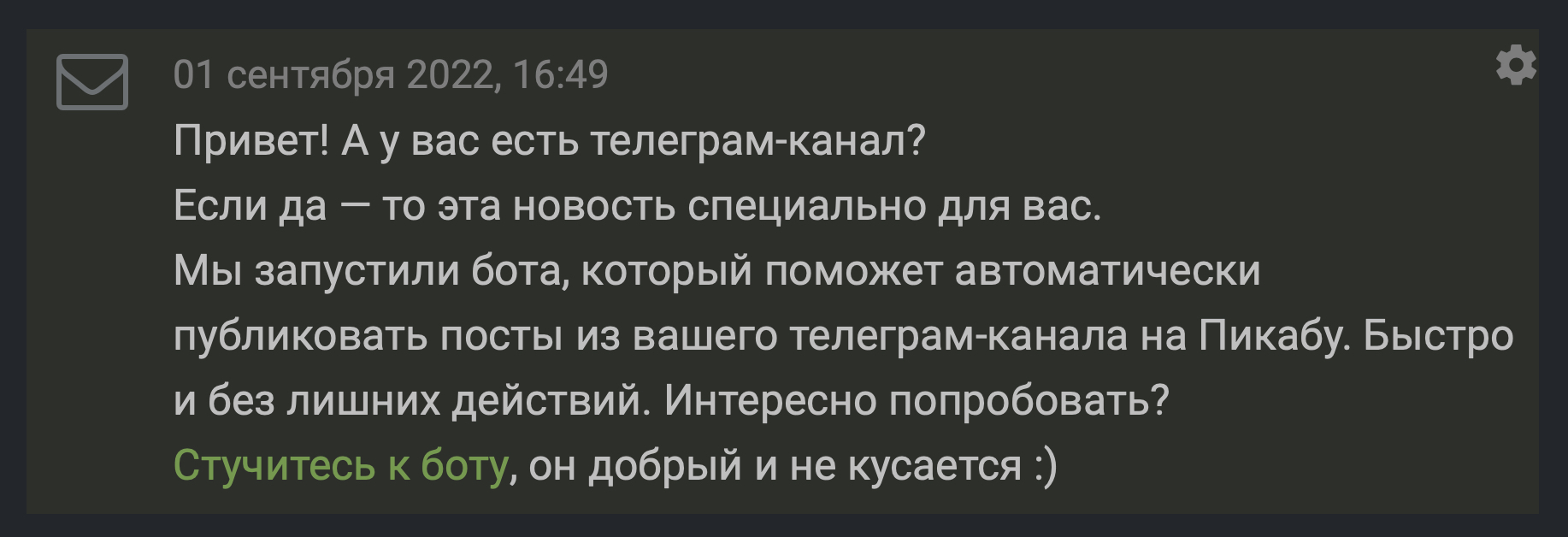 01 сентября 2022, 16:49

Привет! А у вас есть телеграм-канал?
Если да — то эта новость специально для вас.
Мы запустили бота, который поможет автоматически публиковать посты из вашего телеграм-канала на Пикабу. Быстро и без лишних действий. Интересно попробовать?
Стучитесь к боту, он добрый и не кусается :)